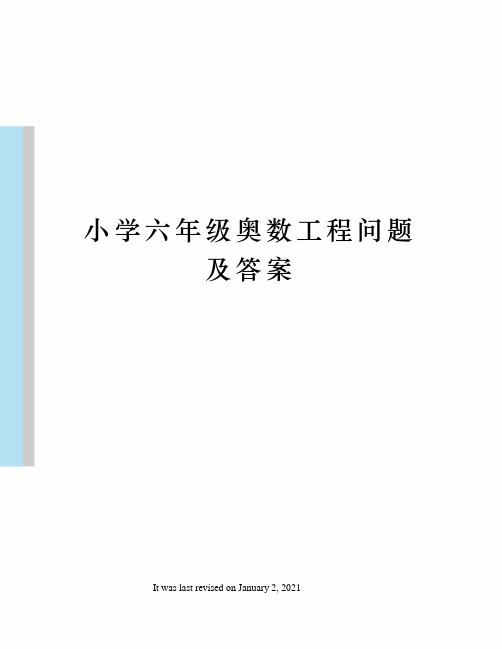 小学六年级奥数工程问题及答案

It was last revised on January 2, 2021